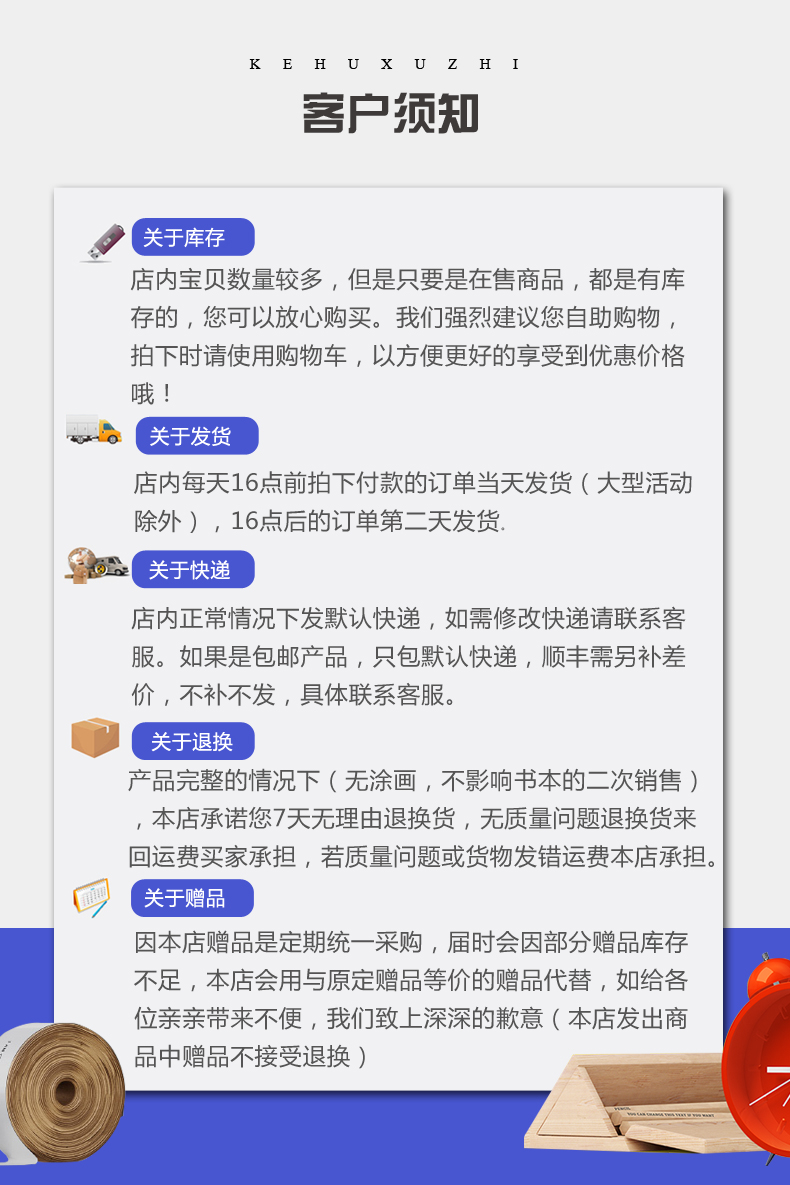 K E H U X U Z H I

客户须知

关于库存

店内宝贝数量较多，但是只要是在售商品，都是有库存的，您可以放心购买。我们强烈建议您自助购物，拍下时请使用购物车，以方便更好的享受到优惠价格哦！

关于发货

店内每天16点前拍下付款的订单当天发货（大型活动除外），16点后的订单第二天发货.

关于快递

店内正常情况下发默认快递，如需修改快递请联系客服。如果是包邮产品，只包默认快递，顺丰需另补差价，不补不发，具体联系客服。

关于退换

产品完整的情况下（无涂画，不影响书本的二次销售），本店承诺您7天无理由退换货，无质量问题退换货来回运费买家承担，若质量问题或货物发错运费本店承担。

关于赠品

因本店赠品是定期统一采购，届时会因部分赠品库存不足，本店会用与原定赠品等价的赠品代替，如给各位亲亲带来不便，我们致上深深的歉意（本店发出商品中赠品不接受退换）